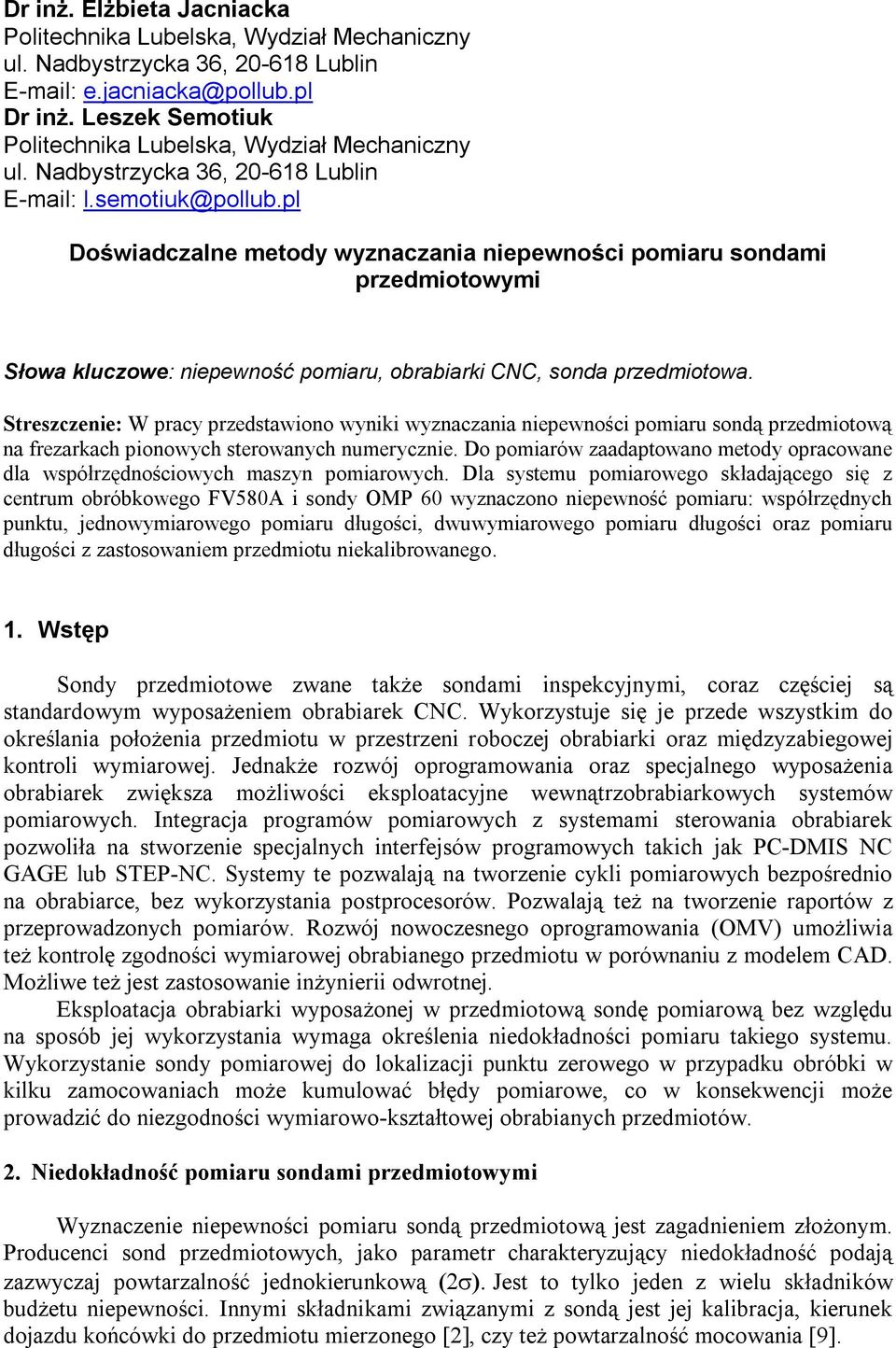 Dr inż. Elżbieta Jacniacka
Politechnika Lubelska, Wydział Mechaniczny
ul. Nadbystrzycka 36, 20-618 Lublin
E-mail: e.jacniacka@pollub.pl
Dr inż. Leszek Semotiuk
Politechnika Lubelska, Wydział Mechaniczny
ul. Nadbystrzycka 36, 20-618 Lublin
E-mail: l.semotiuk@pollub.pl

Doświadczalne metody wyznaczania niepewności pomiaru sondami przedmiotowymi

Słowa kluczowe: niepewność pomiaru, obrabiarki CNC, sonda przedmiotowa.

Streszczenie: W pracy przedstawiono wyniki wyznaczania niepewności pomiaru sondą przedmiotową na frezarkach pionowych sterowanych numerycznie. Do pomiarów zaadaptowano metody opracowane dla współrzędnościowych maszyn pomiarowych. Dla systemu pomiarowego składającego się z centrum obróbkowego FV580A i sondy OMP 60 wyznaczono niepewność pomiaru: współrzędnych punktu, jednowymiarowego pomiaru długości, dwuwymiarowego pomiaru długości oraz pomiaru długości z zastosowaniem przedmiotu niekalibrowanego.

1. Wstęp

Sondy przedmiotowe zwane także sondami inspekcyjnymi, coraz częściej są standardowym wyposażeniem obrabiarek CNC. Wykorzystuje się je przede wszystkim do określania położenia przedmiotu w przestrzeni roboczej obrabiarki oraz międzyzabiegowej kontroli wymiarowej. Jednakże rozwój oprogramowania oraz specjalnego wyposażenia obrabiarek zwiększa możliwości eksploatacyjne wewnątrzobrabiarkowych systemów pomiarowych. Integracja programów pomiarowych z systemami sterowania obrabiarek pozwoliła na stworzenie specjalnych interfejsów programowych takich jak PC-DMIS NC GAGE lub STEP-NC. Systemy te pozwalają na tworzenie cykli pomiarowych bezpośrednio na obrabiarce, bez wykorzystania postprocesorów. Pozwalają też na tworzenie raportów z przeprowadzonych pomiarów. Rozwój nowoczesnego oprogramowania (OMV) umożliwia też kontrolę zgodności wymiarowej obrabianego przedmiotu w porównaniu z modelem CAD. Możliwe też jest zastosowanie inżynierii odwrotnej.
Eksploatacja obrabiarki wyposażonej w przedmiotową sondę pomiarową bez względu na sposób jej wykorzystania wymaga określenia niedokładności pomiaru takiego systemu. Wykorzystanie sondy pomiarowej do lokalizacji punktu zerowego w przypadku obróbki w kilku zamocowaniach może kumulować błędy pomiarowe, co w konsekwencji może prowadzić do niezgodności wymiarowo-kształtowej obrabianych przedmiotów.

2. Niedokładność pomiaru sondami przedmiotowymi

Wyznaczenie niepewności pomiaru sondą przedmiotową jest zagadnieniem złożonym. Producenci sond przedmiotowych, jako parametr charakteryzujący niedokładność podają zazwyczaj powtarzalność jednokierunkową ($2\sigma$). Jest to tylko jeden z wielu składników budżetu niepewności. Innymi składnikami związanymi z sondą jest jej kalibracja, kierunek dojazdu końcówki do przedmiotu mierzonego [2], czy też powtarzalność mocowania [9].